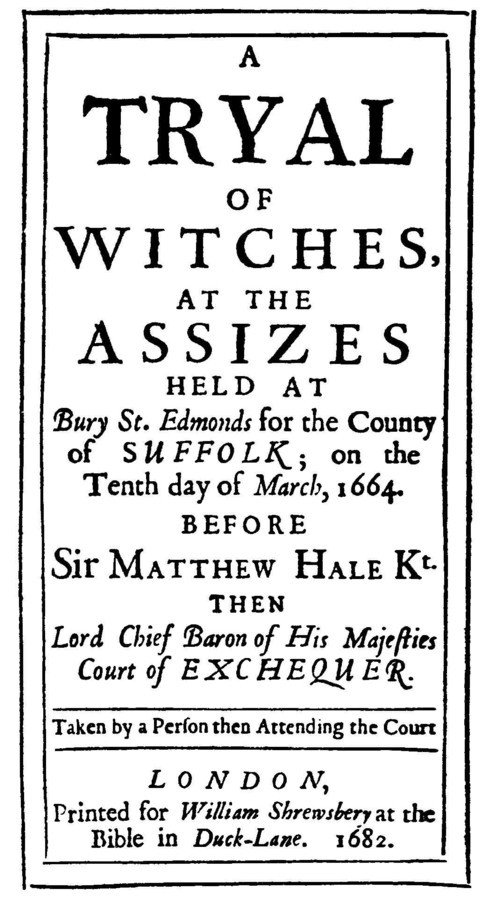 A

TRYAL

OF

WITCHES,

AT THE

ASSIZES

HELD AT

Bury St. Edmonds for the County of SUFFOLK; on the Tenth day of March, 1664.

BEFORE

Sir MATTHEW HALE Kt.

THEN

Lord Chief Baron of His Majesties Court of EXCHEQUER.

Taken by a Person then Attending the Court

LONDON,

Printed for William Shrewsbery at the Bible in Duck-Lane. 1682.